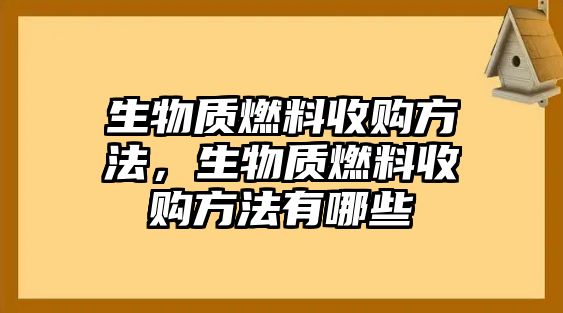 生物质燃料收购方法，生物质燃料收购方法有哪些